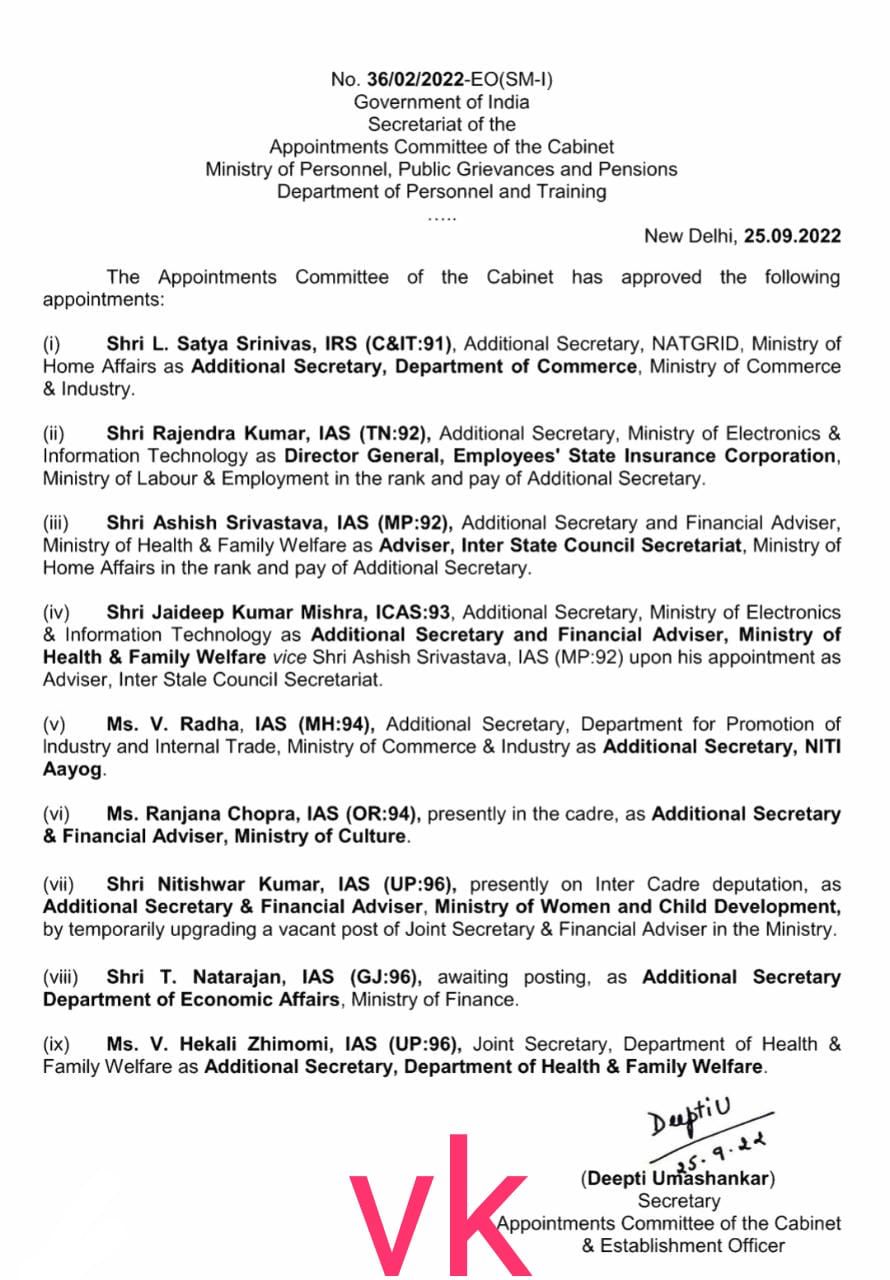 No. 36/02/2022-EO(SM-I)
Government of India
Secretariat of the
Appointments Committee of the Cabinet
Ministry of Personnel, Public Grievances and Pensions
Department of Personnel and Training
.....

New Delhi, 25.09.2022

The Appointments Committee of the Cabinet has approved the following appointments:

(i) Shri L. Satya Srinivas, IRS (C&IT:91), Additional Secretary, NATGRID, Ministry of Home Affairs as Additional Secretary, Department of Commerce, Ministry of Commerce & Industry.

(ii) Shri Rajendra Kumar, IAS (TN:92), Additional Secretary, Ministry of Electronics & Information Technology as Director General, Employees' State Insurance Corporation, Ministry of Labour & Employment in the rank and pay of Additional Secretary.

(iii) Shri Ashish Srivastava, IAS (MP:92), Additional Secretary and Financial Adviser, Ministry of Health & Family Welfare as Adviser, Inter State Council Secretariat, Ministry of Home Affairs in the rank and pay of Additional Secretary.

(iv) Shri Jaideep Kumar Mishra, ICAS:93, Additional Secretary, Ministry of Electronics & Information Technology as Additional Secretary and Financial Adviser, Ministry of Health & Family Welfare vice Shri Ashish Srivastava, IAS (MP:92) upon his appointment as Adviser, Inter Stale Council Secretariat.

(v) Ms. V. Radha, IAS (MH:94), Additional Secretary, Department for Promotion of Industry and Internal Trade, Ministry of Commerce & Industry as Additional Secretary, NITI Aayog.

(vi) Ms. Ranjana Chopra, IAS (OR:94), presently in the cadre, as Additional Secretary & Financial Adviser, Ministry of Culture.

(vii) Shri Nitishwar Kumar, IAS (UP:96), presently on Inter Cadre deputation, as Additional Secretary & Financial Adviser, Ministry of Women and Child Development, by temporarily upgrading a vacant post of Joint Secretary & Financial Adviser in the Ministry.

(viii) Shri T. Natarajan, IAS (GJ:96), awaiting posting, as Additional Secretary Department of Economic Affairs, Ministry of Finance.

(ix) Ms. V. Hekali Zhimomi, IAS (UP:96), Joint Secretary, Department of Health & Family Welfare as Additional Secretary, Department of Health & Family Welfare.

Deepti U
25.9.22
(Deepti Umashankar)
Secretary
Appointments Committee of the Cabinet
& Establishment Officer

vk